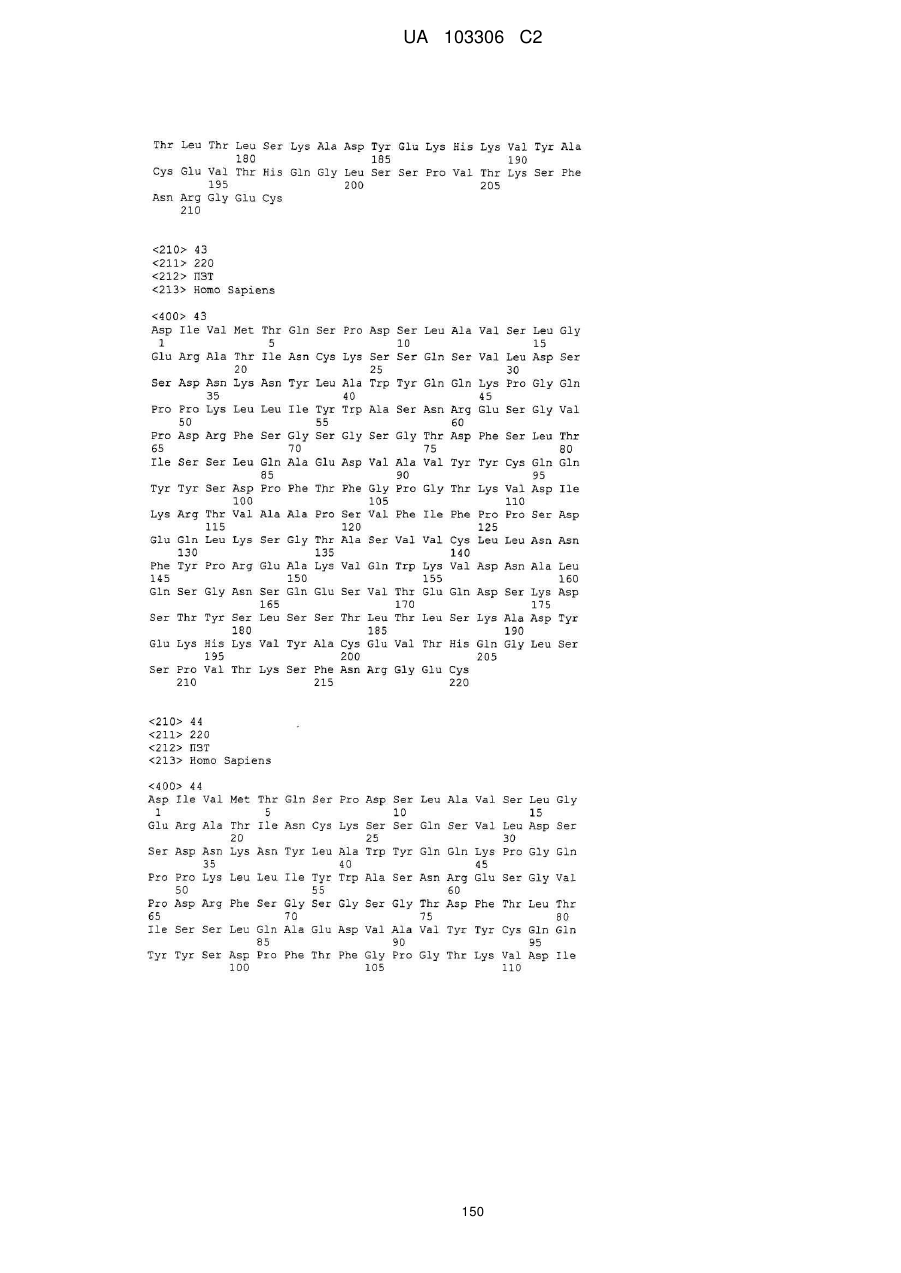 UA 103306 C2

Thr Leu Thr Leu Ser Lys Ala Asp Tyr Glu Lys His Lys Val Tyr Ala
180 185 190
Cys Glu Val Thr His Gln Gly Leu Ser Ser Pro Val Thr Lys Ser Phe
195 200 205
Asn Arg Gly Glu Cys
210

<210> 43
<211> 220
<212> ПЗТ
<213> Homo Sapiens

<400> 43
Asp Ile Val Met Thr Gln Ser Pro Asp Ser Leu Ala Val Ser Leu Gly
1 5 10 15
Glu Arg Ala Thr Ile Asn Cys Lys Ser Ser Gln Ser Val Leu Asp Ser
20 25 30
Ser Asp Asn Lys Asn Tyr Leu Ala Trp Tyr Gln Gln Lys Pro Gly Gln
35 40 45
Pro Pro Lys Leu Leu Ile Tyr Trp Ala Ser Asn Arg Glu Ser Gly Val
50 55 60
Pro Asp Arg Phe Ser Gly Ser Gly Ser Gly Thr Asp Phe Ser Leu Thr
65 70 75 80
Ile Ser Ser Leu Gln Ala Glu Asp Val Ala Val Tyr Tyr Cys Gln Gln
85 90 95
Tyr Tyr Ser Asp Pro Phe Thr Phe Gly Pro Gly Thr Lys Val Asp Ile
100 105 110
Lys Arg Thr Val Ala Ala Pro Ser Val Phe Ile Phe Pro Pro Ser Asp
115 120 125
Glu Gln Leu Lys Ser Gly Thr Ala Ser Val Val Cys Leu Leu Asn Asn
130 135 140
Phe Tyr Pro Arg Glu Ala Lys Val Gln Trp Lys Val Asp Asn Ala Leu
145 150 155 160
Gln Ser Gly Asn Ser Gln Glu Ser Val Thr Glu Gln Asp Ser Lys Asp
165 170 175
Ser Thr Tyr Ser Leu Ser Ser Thr Leu Thr Leu Ser Lys Ala Asp Tyr
180 185 190
Glu Lys His Lys Val Tyr Ala Cys Glu Val Thr His Gln Gly Leu Ser
195 200 205
Ser Pro Val Thr Lys Ser Phe Asn Arg Gly Glu Cys
210 215 220

<210> 44
<211> 220
<212> ПЗТ
<213> Homo Sapiens

<400> 44
Asp Ile Val Met Thr Gln Ser Pro Asp Ser Leu Ala Val Ser Leu Gly
1 5 10 15
Glu Arg Ala Thr Ile Asn Cys Lys Ser Ser Gln Ser Val Leu Asp Ser
20 25 30
Ser Asp Asn Lys Asn Tyr Leu Ala Trp Tyr Gln Gln Lys Pro Gly Gln
35 40 45
Pro Pro Lys Leu Leu Ile Tyr Trp Ala Ser Asn Arg Glu Ser Gly Val
50 55 60
Pro Asp Arg Phe Ser Gly Ser Gly Ser Gly Thr Asp Phe Thr Leu Thr
65 70 75 80
Ile Ser Ser Leu Gln Ala Glu Asp Val Ala Val Tyr Tyr Cys Gln Gln
85 90 95
Tyr Tyr Ser Asp Pro Phe Thr Phe Gly Pro Gly Thr Lys Val Asp Ile
100 105 110

150